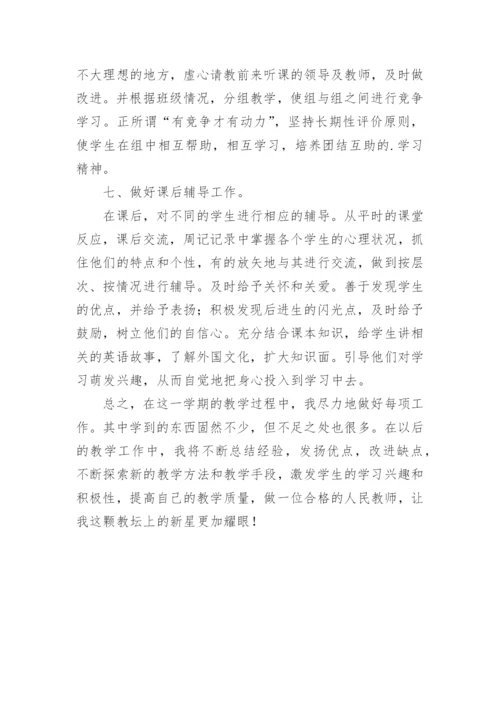 不大理想的地方，虚心请教前来听课的领导及教师，及时做改进。并根据班级情况，分组教学，使组与组之间进行竞争学习。正所谓“有竞争才有动力”，坚持长期性评价原则，使学生在组中相互帮助，相互学习，培养团结互助的.学习精神。

七、做好课后辅导工作。

在课后，对不同的学生进行相应的辅导。从平时的课堂反应，课后交流，周记记录中掌握各个学生的心理状况，抓住他们的特点和个性，有的放矢地与其进行交流，做到按层次、按情况进行辅导。及时给予关怀和关爱。善于发现学生的优点，并给予表扬；积极发现后进生的闪光点，及时给予鼓励，树立他们的自信心。充分结合课本知识，给学生讲相关的英语故事，了解外国文化，扩大知识面。引导他们对学习萌发兴趣，从而自觉地把身心投入到学习中去。

总之，在这一学期的教学过程中，我尽力地做好每项工作。其中学到的东西固然不少，但不足之处也很多。在以后的教学工作中，我将不断总结经验，发扬优点，改进缺点，不断探索新的教学方法和教学手段，激发学生的学习兴趣和积极性，提高自己的教学质量，做一位合格的人民教师，让我这颗教坛上的新星更加耀眼！